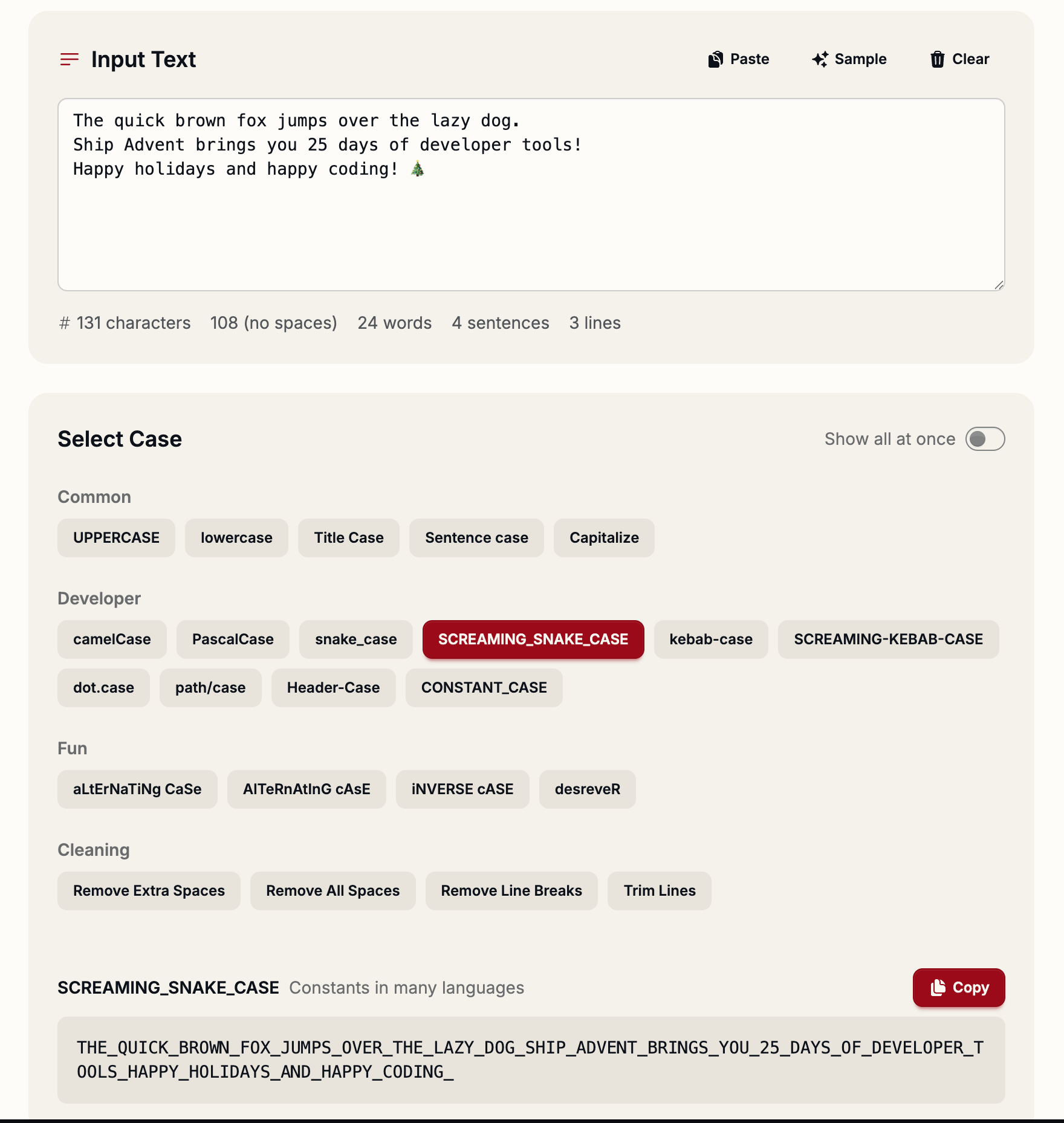 Input Text

Paste Sample Clear

The quick brown fox jumps over the lazy dog.
Ship Advent brings you 25 days of developer tools!
Happy holidays and happy coding! 🎄

# 131 characters 108 (no spaces) 24 words 4 sentences 3 lines

Select Case

Show all at once

Common

UPPERCASE lowercase Title Case Sentence case Capitalize

Developer

camelCase PascalCase snake_case SCREAMING_SNAKE_CASE kebab-case SCREAMING-KEBAB-CASE dot.case path/case Header-Case CONSTANT_CASE

Fun

aLtErNaTiNg CaSe AlTeRnAtInG cAsE iNVERSE cASE desreveR

Cleaning

Remove Extra Spaces Remove All Spaces Remove Line Breaks Trim Lines

SCREAMING_SNAKE_CASE Constants in many languages

Copy

THE_QUICK_BROWN_FOX_JUMPS_OVER_THE_LAZY_DOG_SHIP_ADVENT_BRINGS_YOU_25_DAYS_OF_DEVELOPER_TOOLS_HAPPY_HOLIDAYS_AND_HAPPY_CODING_